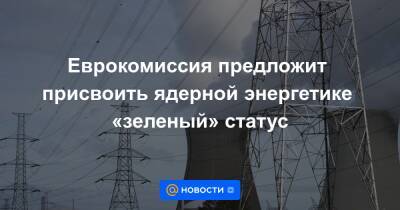 Еврокомиссия предложит присвоить ядерной энергетике «зеленый» статус

НОВОСТИ